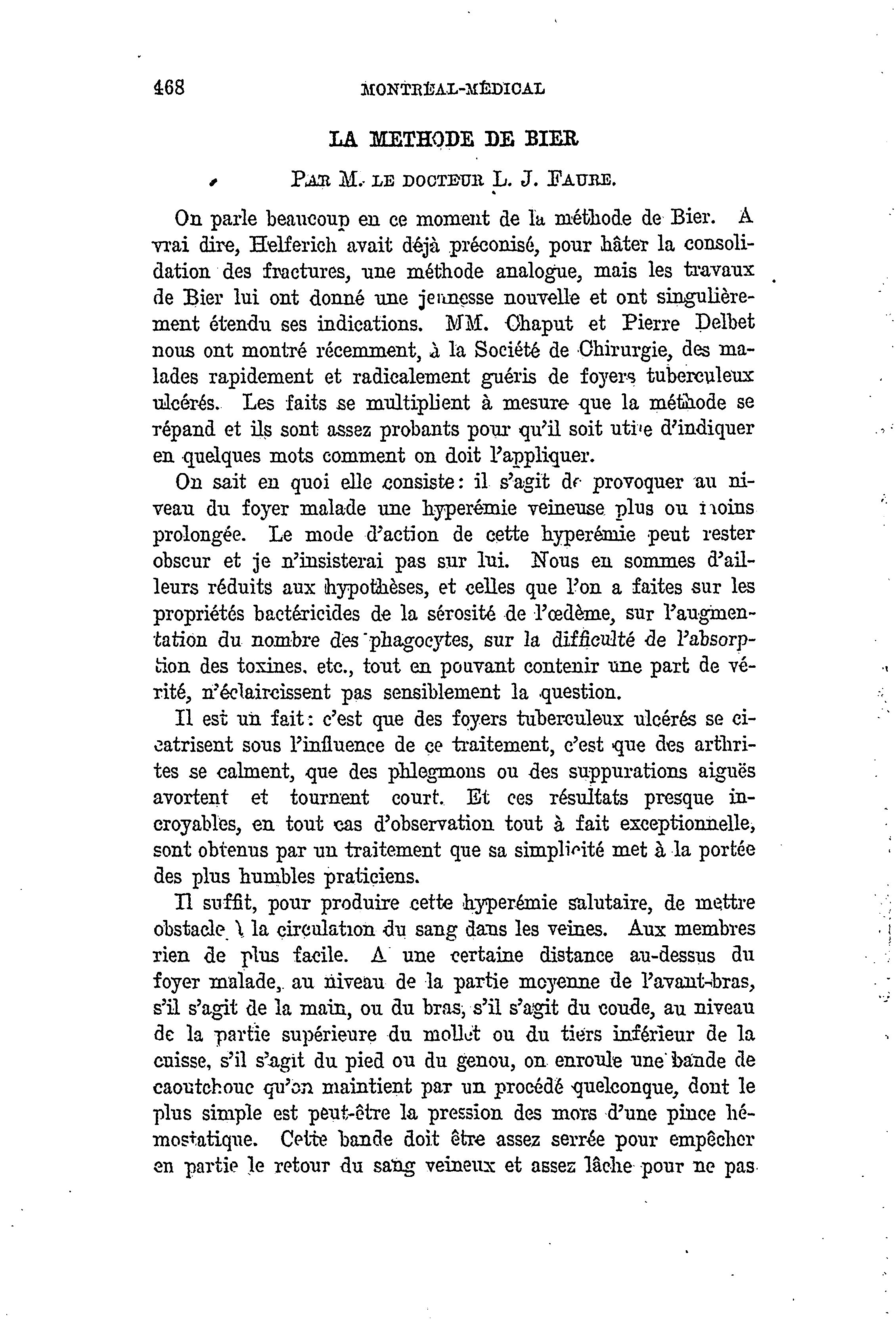 468 MONTRÉAL-MÉDICAL

LA METHODE DE BIER

PAR M. LE DOCTEUR L. J. FAURE.

On parle beaucoup en ce moment de la méthode de Bier. A vrai dire, Helferich avait déjà préconisé, pour hâter la consolidation des fractures, une méthode analogue, mais les travaux de Bier lui ont donné une jeunesse nouvelle et ont singulièrement étendu ses indications. MM. Chaput et Pierre Delbet nous ont montré récemment, à la Société de Chirurgie, des malades rapidement et radicalement guéris de foyers tuberculeux ulcérés. Les faits se multiplient à mesure que la méthode se répand et ils sont assez probants pour qu'il soit utile d'indiquer en quelques mots comment on doit l'appliquer.

On sait en quoi elle consiste: il s'agit de provoquer au niveau du foyer malade une hyperémie veineuse plus ou moins prolongée. Le mode d'action de cette hyperémie peut rester obscur et je n'insisterai pas sur lui. Nous en sommes d'ailleurs réduits aux hypothèses, et celles que l'on a faites sur les propriétés bactéricides de la sérosité de l'œdème, sur l'augmentation du nombre des phagocytes, sur la difficulté de l'absorption des toxines. etc., tout en pouvant contenir une part de vérité, n'éclaircissent pas sensiblement la question.

Il est un fait: c'est que des foyers tuberculeux ulcérés se cicatrisent sous l'influence de ce traitement, c'est que des arthrites se calment, que des phlegmons ou des suppurations aiguës avortent et tournent court. Et ces résultats presque incroyables, en tout cas d'observation tout à fait exceptionnelle, sont obtenus par un traitement que sa simplicité met à la portée des plus humbles praticiens.

Il suffit, pour produire cette hyperémie salutaire, de mettre obstacle à la circulation du sang dans les veines. Aux membres rien de plus facile. A une certaine distance au-dessus du foyer malade, au niveau de la partie moyenne de l'avant-bras, s'il s'agit de la main, ou du bras, s'il s'agit du coude, au niveau de la partie supérieure du mollet ou du tiers inférieur de la cuisse, s'il s'agit du pied ou du genou, on enroule une bande de caoutchouc qu'on maintient par un procédé quelconque, dont le plus simple est peut-être la pression des mors d'une pince hémostatique. Cette bande doit être assez serrée pour empêcher en partie le retour du sang veineux et assez lâche pour ne pas